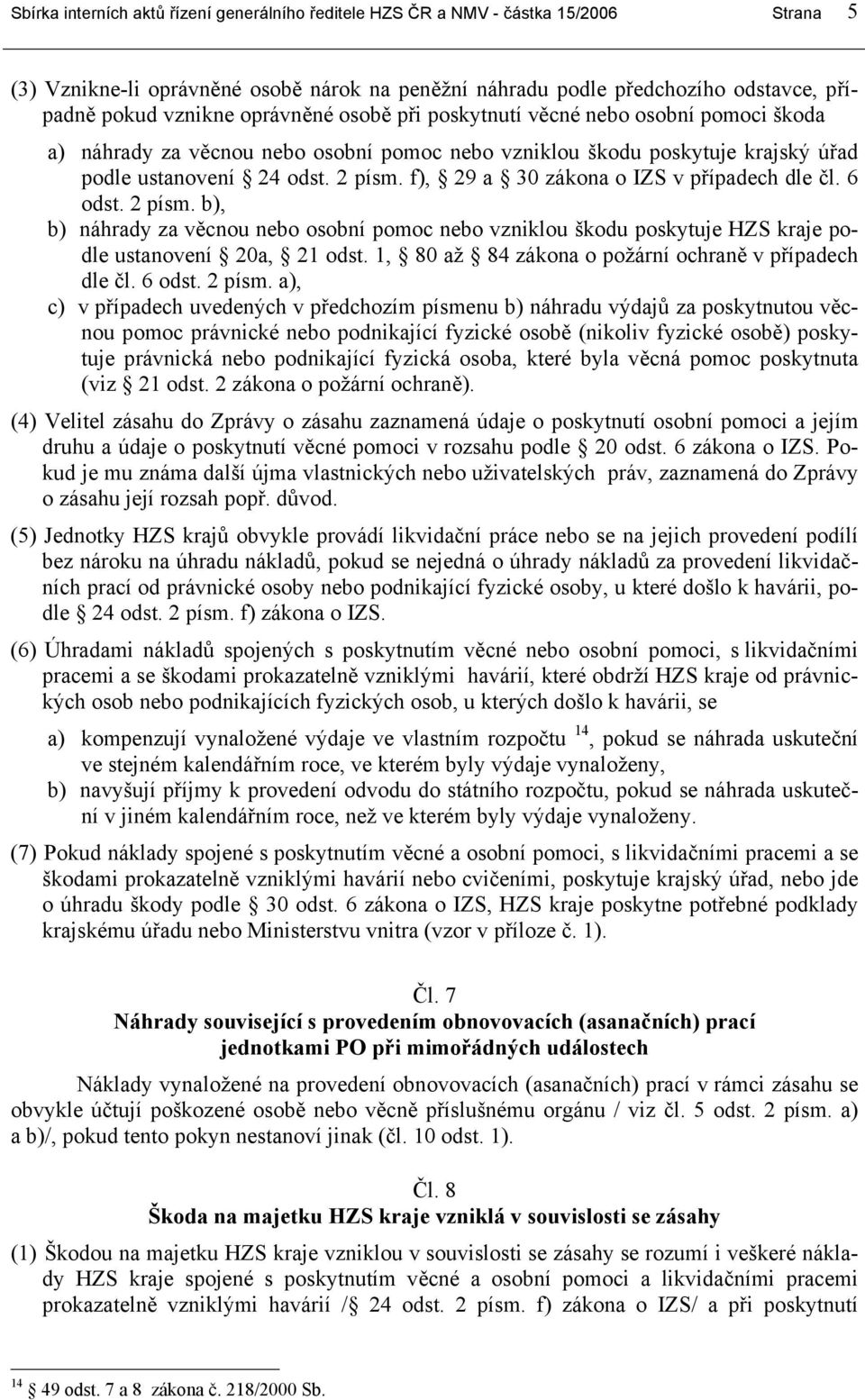 Sbírka interních aktů řízení generálního ředitele HZS ČR a NMV - částka 15/2006 Strana 5

(3) Vznikne-li oprávněné osobě nárok na peněžní náhradu podle předchozího odstavce, případně pokud vznikne oprávněné osobě při poskytnutí věcné nebo osobní pomoci škoda

a) náhrady za věcnou nebo osobní pomoc nebo vzniklou škodu poskytuje krajský úřad podle ustanovení § 24 odst. 2 písm. f), § 29 a § 30 zákona o IZS v případech dle čl. 6 odst. 2 písm. b),

b) náhrady za věcnou nebo osobní pomoc nebo vzniklou škodu poskytuje HZS kraje podle ustanovení § 20a, § 21 odst. 1, § 80 až § 84 zákona o požární ochraně v případech dle čl. 6 odst. 2 písm. a),

c) v případech uvedených v předchozím písmenu b) náhradu výdajů za poskytnutou věcnou pomoc právnické nebo podnikající fyzické osobě (nikoliv fyzické osobě) poskytuje právnická nebo podnikající fyzická osoba, které byla věcná pomoc poskytnuta (viz § 21 odst. 2 zákona o požární ochraně).

(4) Velitel zásahu do Zprávy o zásahu zaznamená údaje o poskytnutí osobní pomoci a jejím druhu a údaje o poskytnutí věcné pomoci v rozsahu podle § 20 odst. 6 zákona o IZS. Pokud je mu známa další újma vlastnických nebo uživatelských práv, zaznamená do Zprávy o zásahu její rozsah popř. důvod.

(5) Jednotky HZS krajů obvykle provádí likvidační práce nebo se na jejich provedení podílí bez nároku na úhradu nákladů, pokud se nejedná o úhrady nákladů za provedení likvidačních prací od právnické osoby nebo podnikající fyzické osoby, u které došlo k havárii, podle § 24 odst. 2 písm. f) zákona o IZS.

(6) Úhradami nákladů spojených s poskytnutím věcné nebo osobní pomoci, s likvidačními pracemi a se škodami prokazatelně vzniklými havárií, které obdrží HZS kraje od právnických osob nebo podnikajících fyzických osob, u kterých došlo k havárii, se

a) kompenzují vynaložené výdaje ve vlastním rozpočtu $^{14}$, pokud se náhrada uskuteční ve stejném kalendářním roce, ve kterém byly výdaje vynaloženy,

b) navyšují příjmy k provedení odvodu do státního rozpočtu, pokud se náhrada uskuteční v jiném kalendářním roce, než ve kterém byly výdaje vynaloženy.

(7) Pokud náklady spojené s poskytnutím věcné a osobní pomoci, s likvidačními pracemi a se škodami prokazatelně vzniklými havárií nebo cvičeními, poskytuje krajský úřad, nebo jde o úhradu škody podle § 30 odst. 6 zákona o IZS, HZS kraje poskytne potřebné podklady krajskému úřadu nebo Ministerstvu vnitra (vzor v příloze č. 1).

Čl. 7
Náhrady související s provedením obnovovacích (asanačních) prací jednotkami PO při mimořádných událostech

Náklady vynaložené na provedení obnovovacích (asanačních) prací v rámci zásahu se obvykle účtují poškozené osobě nebo věcně příslušnému orgánu / viz čl. 5 odst. 2 písm. a) a b)/, pokud tento pokyn nestanoví jinak (čl. 10 odst. 1).

Čl. 8
Škoda na majetku HZS kraje vzniklá v souvislosti se zásahy

(1) Škodou na majetku HZS kraje vzniklou v souvislosti se zásahy se rozumí i veškeré náklady HZS kraje spojené s poskytnutím věcné a osobní pomoci a likvidačními pracemi prokazatelně vzniklými havárií /§ 24 odst. 2 písm. f) zákona o IZS/ a při poskytnutí

$^{14}$ § 49 odst. 7 a 8 zákona č. 218/2000 Sb.